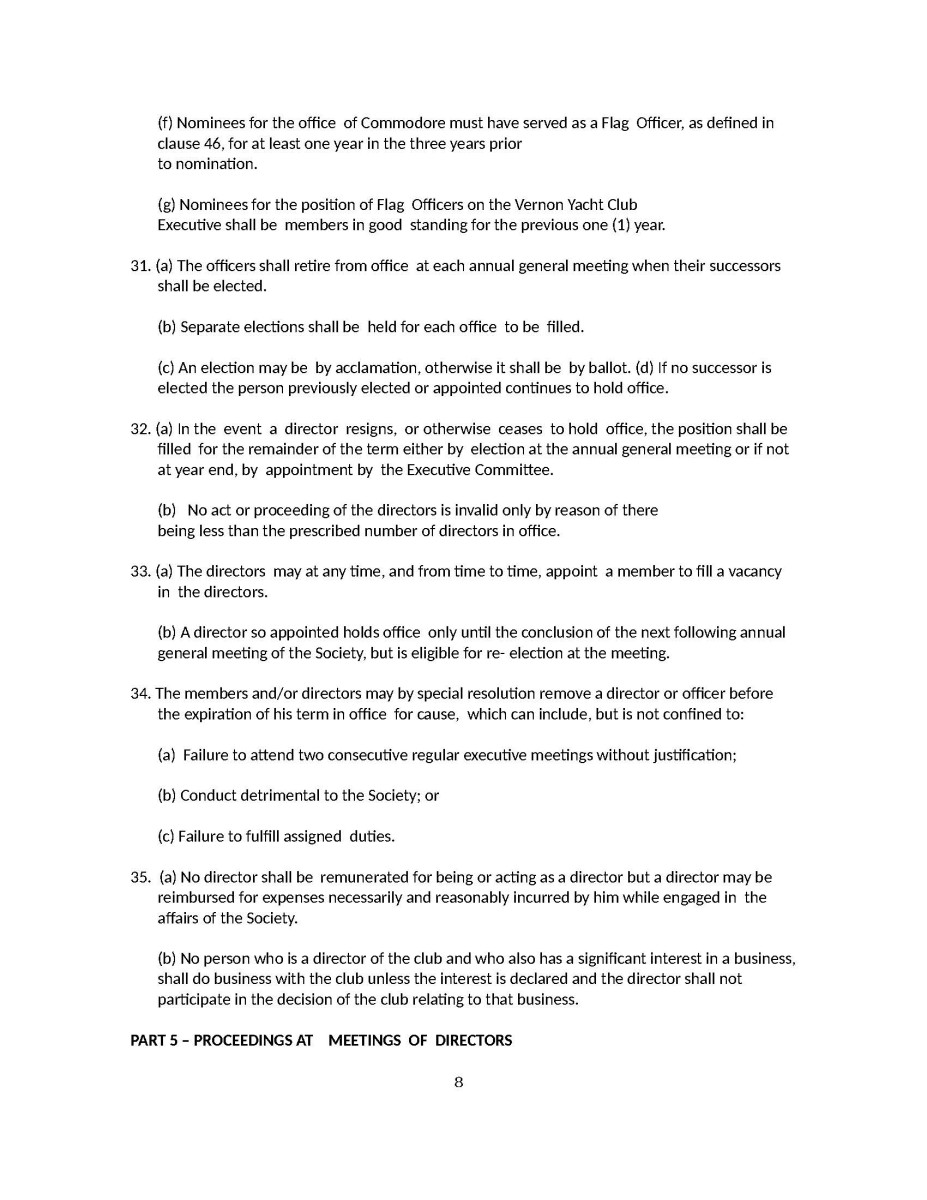 (f) Nominees for the office of Commodore must have served as a Flag Officer, as defined in clause 46, for at least one year in the three years prior to nomination.

(g) Nominees for the position of Flag Officers on the Vernon Yacht Club Executive shall be members in good standing for the previous one (1) year.

31. (a) The officers shall retire from office at each annual general meeting when their successors shall be elected.

(b) Separate elections shall be held for each office to be filled.

(c) An election may be by acclamation, otherwise it shall be by ballot. (d) If no successor is elected the person previously elected or appointed continues to hold office.

32. (a) In the event a director resigns, or otherwise ceases to hold office, the position shall be filled for the remainder of the term either by election at the annual general meeting or if not at year end, by appointment by the Executive Committee.

(b) No act or proceeding of the directors is invalid only by reason of there being less than the prescribed number of directors in office.

33. (a) The directors may at any time, and from time to time, appoint a member to fill a vacancy in the directors.

(b) A director so appointed holds office only until the conclusion of the next following annual general meeting of the Society, but is eligible for re- election at the meeting.

34. The members and/or directors may by special resolution remove a director or officer before the expiration of his term in office for cause, which can include, but is not confined to:

(a) Failure to attend two consecutive regular executive meetings without justification;

(b) Conduct detrimental to the Society; or

(c) Failure to fulfill assigned duties.

35. (a) No director shall be remunerated for being or acting as a director but a director may be reimbursed for expenses necessarily and reasonably incurred by him while engaged in the affairs of the Society.

(b) No person who is a director of the club and who also has a significant interest in a business, shall do business with the club unless the interest is declared and the director shall not participate in the decision of the club relating to that business.

PART 5 – PROCEEDINGS AT MEETINGS OF DIRECTORS

8